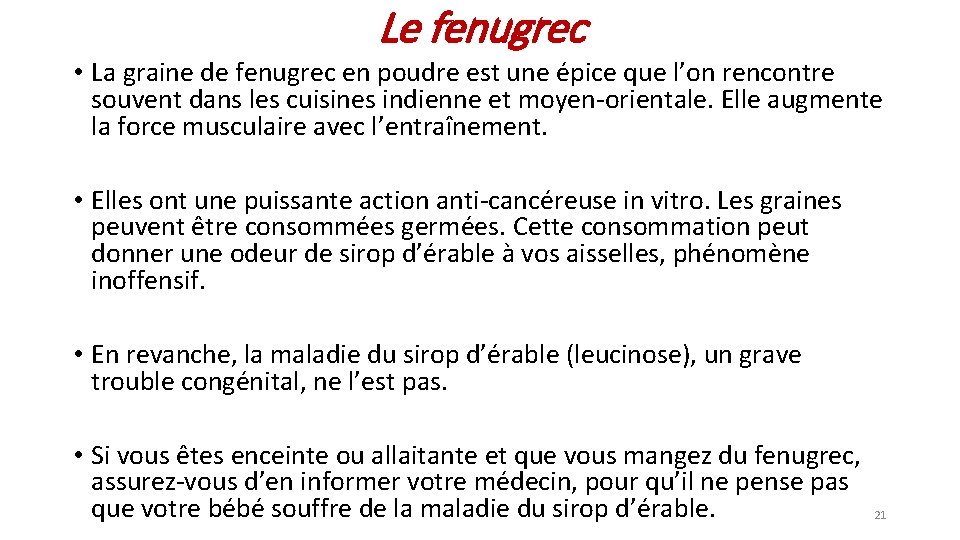 Le fenugrec

• La graine de fenugrec en poudre est une épice que l’on rencontre souvent dans les cuisines indienne et moyen-orientale. Elle augmente la force musculaire avec l’entraînement.

• Elles ont une puissante action anti-cancéreuse in vitro. Les graines peuvent être consommées germées. Cette consommation peut donner une odeur de sirop d’érable à vos aisselles, phénomène inoffensif.

• En revanche, la maladie du sirop d’érable (leucinose), un grave trouble congénital, ne l’est pas.

• Si vous êtes enceinte ou allaitante et que vous mangez du fenugrec, assurez-vous d’en informer votre médecin, pour qu’il ne pense pas que votre bébé souffre de la maladie du sirop d’érable.

21